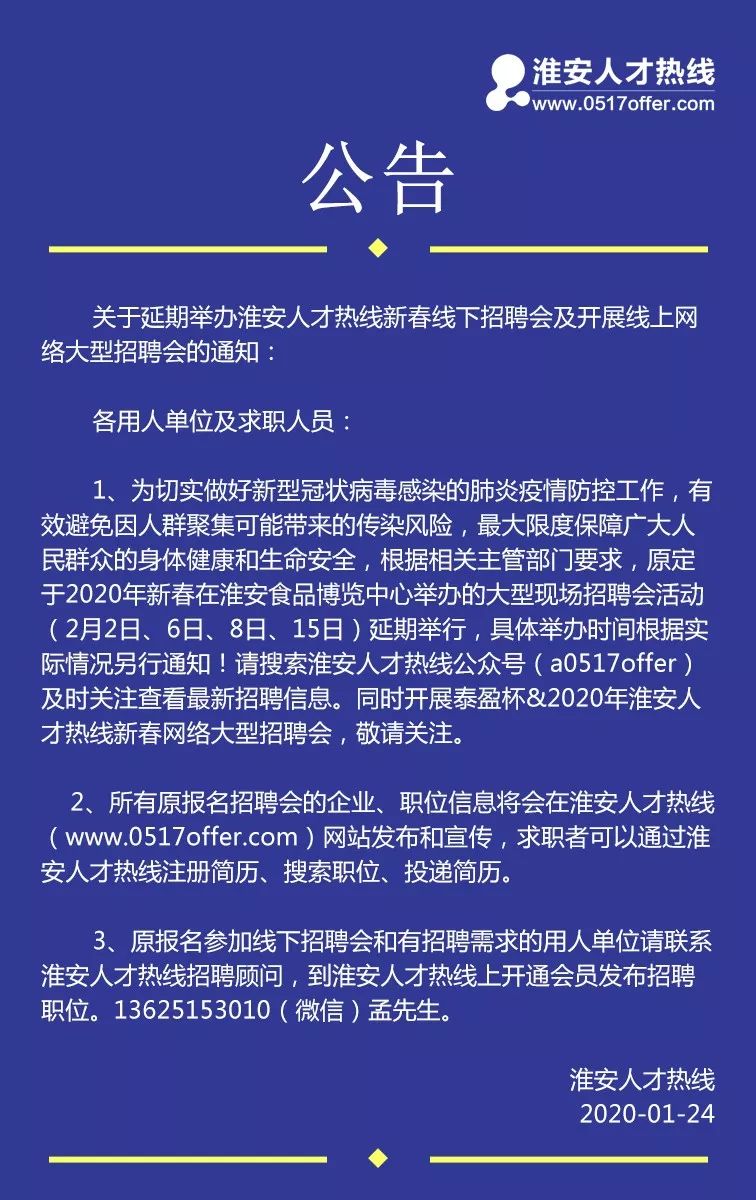 淮安人才热线
www.0517offer.com

公告

关于延期举办淮安人才热线新春线下招聘会及开展线上网络大型招聘会的通知：

各用人单位及求职人员：

1、为切实做好新型冠状病毒感染的肺炎疫情防控工作，有效避免因人群聚集可能带来的传染风险，最大限度保障广大人民群众的身体健康和生命安全，根据相关主管部门要求，原定于2020年新春在淮安食品博览中心举办的大型现场招聘会活动（2月2日、6日、8日、15日）延期举行，具体举办时间根据实际情况另行通知！请搜索淮安人才热线公众号（a0517offer）及时关注查看最新招聘信息。同时开展泰盈杯&2020年淮安人才热线新春网络大型招聘会，敬请关注。

2、所有原报名招聘会的企业、职位信息将会在淮安人才热线（www.0517offer.com）网站发布和宣传，求职者可以通过淮安人才热线注册简历、搜索职位、投递简历。

3、原报名参加线下招聘会和有招聘需求的用人单位请联系淮安人才热线招聘顾问，到淮安人才热线上开通会员发布招聘职位。13625153010（微信）孟先生。

淮安人才热线
2020-01-24